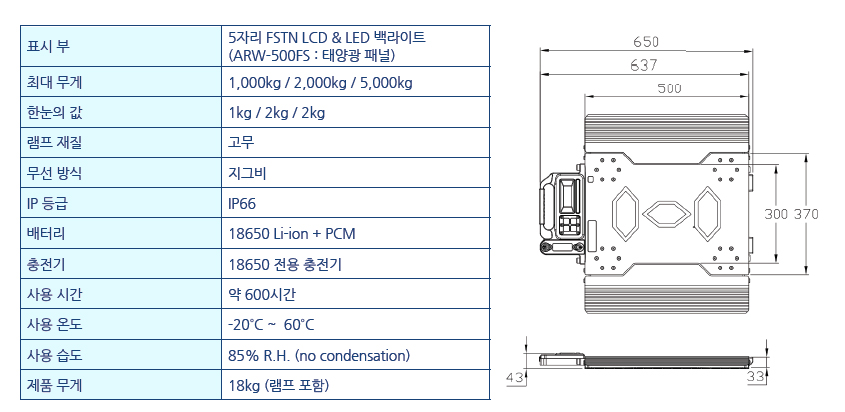 | 표시 부 | 5자리 FSTN LCD & LED 백라이트 (ARW-500FS : 태양광 패널) |
|---|---|
| 최대 무게 | 1,000kg / 2,000kg / 5,000kg |
| 한눈의 값 | 1kg / 2kg / 2kg |
| 램프 재질 | 고무 |
| 무선 방식 | 지그비 |
| IP 등급 | IP66 |
| 배터리 | 18650 Li-ion + PCM |
| 충전기 | 18650 전용 충전기 |
| 사용 시간 | 약 600시간 |
| 사용 온도 | -20°C ~ 60°C |
| 사용 습도 | 85% R.H. (no condensation) |
| 제품 무게 | 18kg (램프 포함) |

650
637
500
300
370
43
33